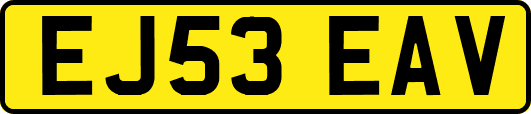 EJ53 EAV